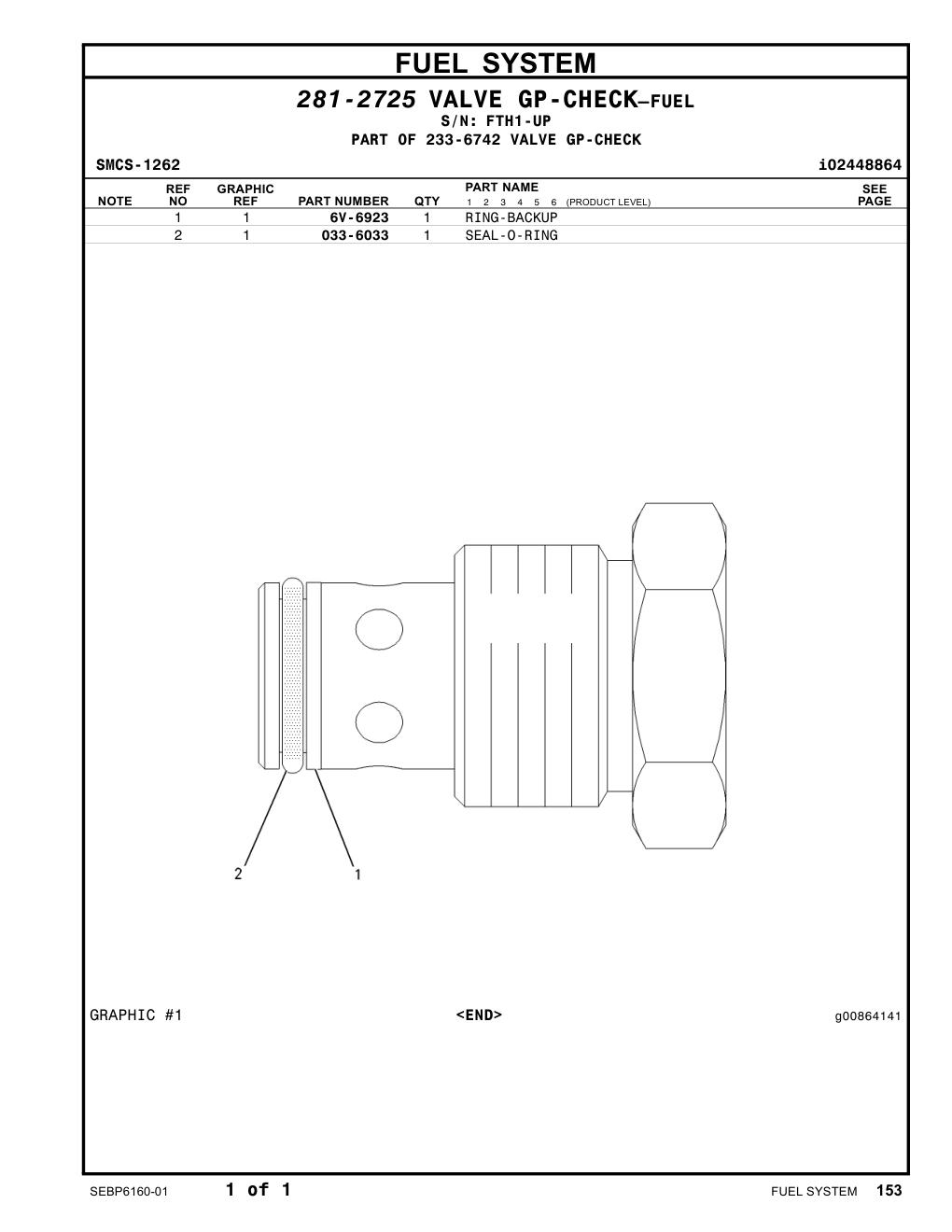 FUEL SYSTEM

281-2725 VALVE GP-CHECK—FUEL
S/N: FTH1-UP
PART OF 233-6742 VALVE GP-CHECK

SMCS-1262

i02448864

| NOTE | REF NO | GRAPHIC REF | PART NUMBER | QTY | PART NAME 1 2 3 4 5 6 (PRODUCT LEVEL) | SEE PAGE |
|---|---|---|---|---|---|---|
| | 1 | 1 | 6V-6923 | 1 | RING-BACKUP | |
| | 2 | 1 | 033-6033 | 1 | SEAL-O-RING | |

2
1

GRAPHIC #1

<END>

g00864141

SEBP6160-01

1 of 1

FUEL SYSTEM 153